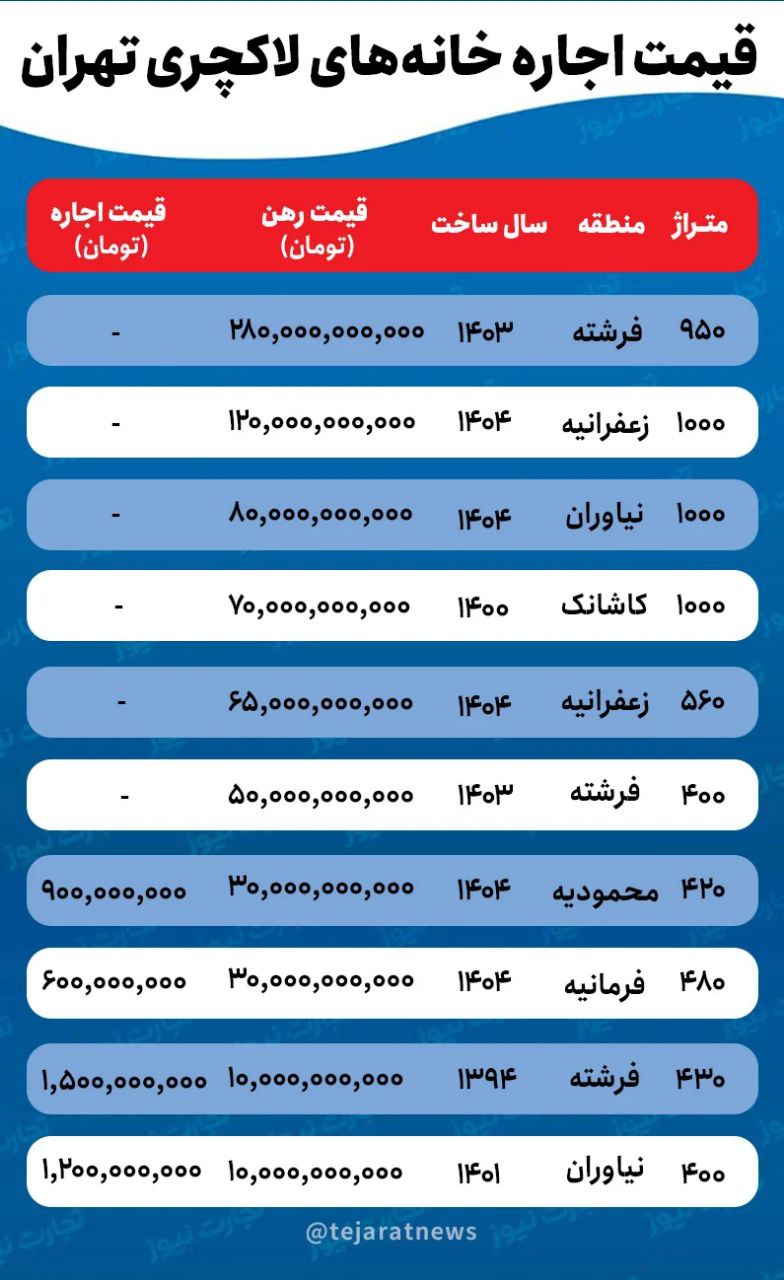 قیمت اجاره خانه‌های لاکچری تهران

| متراژ | منطقه | سال ساخت | قیمت رهن (تومان) | قیمت اجاره (تومان) |
|---|---|---|---|---|
| ۹۵۰ | فرشته | ۱۴۰۳ | ۲۸۰,۰۰۰,۰۰۰,۰۰۰ | - |
| ۱۰۰۰ | زعفرانیه | ۱۴۰۴ | ۱۲۰,۰۰۰,۰۰۰,۰۰۰ | - |
| ۱۰۰۰ | نیاوران | ۱۴۰۴ | ۸۰,۰۰۰,۰۰۰,۰۰۰ | - |
| ۱۰۰۰ | کاشانک | ۱۴۰۰ | ۷۰,۰۰۰,۰۰۰,۰۰۰ | - |
| ۵۶۰ | زعفرانیه | ۱۴۰۴ | ۶۵,۰۰۰,۰۰۰,۰۰۰ | - |
| ۴۰۰ | فرشته | ۱۴۰۳ | ۵۰,۰۰۰,۰۰۰,۰۰۰ | - |
| ۴۲۰ | محمودیه | ۱۴۰۴ | ۳۰,۰۰۰,۰۰۰,۰۰۰ | ۹۰۰,۰۰۰,۰۰۰ |
| ۴۸۰ | فرمانیه | ۱۴۰۴ | ۳۰,۰۰۰,۰۰۰,۰۰۰ | ۶۰۰,۰۰۰,۰۰۰ |
| ۴۳۰ | فرشته | ۱۳۹۴ | ۱۰,۰۰۰,۰۰۰,۰۰۰ | ۱,۵۰۰,۰۰۰,۰۰۰ |
| ۴۰۰ | نیاوران | ۱۴۰۱ | ۱۰,۰۰۰,۰۰۰,۰۰۰ | ۱,۲۰۰,۰۰۰,۰۰۰ |

@tejaratnews